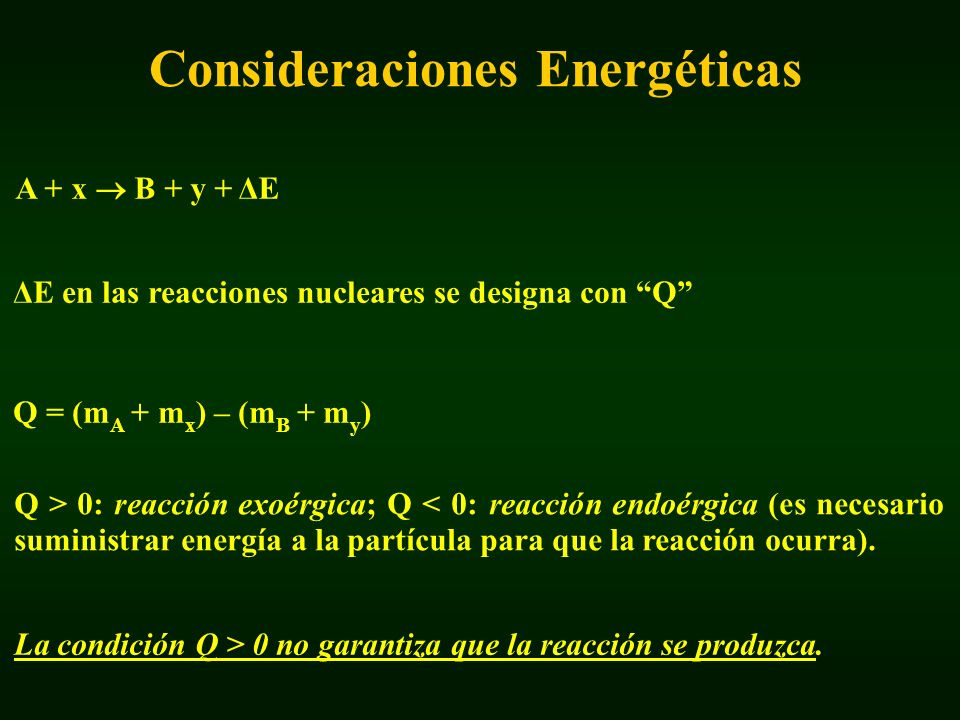 Consideraciones Energéticas

$A + x \rightarrow B + y + \Delta E$

$\Delta E$ en las reacciones nucleares se designa con “Q”

$Q = (m_A + m_x) – (m_B + m_y)$

Q > 0: reacción exoérgica; Q < 0: reacción endoérgica (es necesario suministrar energía a la partícula para que la reacción ocurra).

La condición Q > 0 no garantiza que la reacción se produzca.